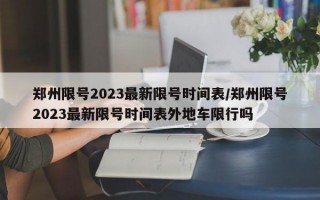 郑州限号2023最新限号时间表/郑州限号2023最新限号时间表外地车限行吗